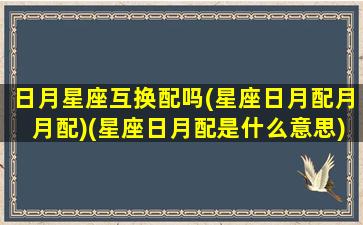 日月星座互换配吗(星座日月配月月配)(星座日月配是什么意思)